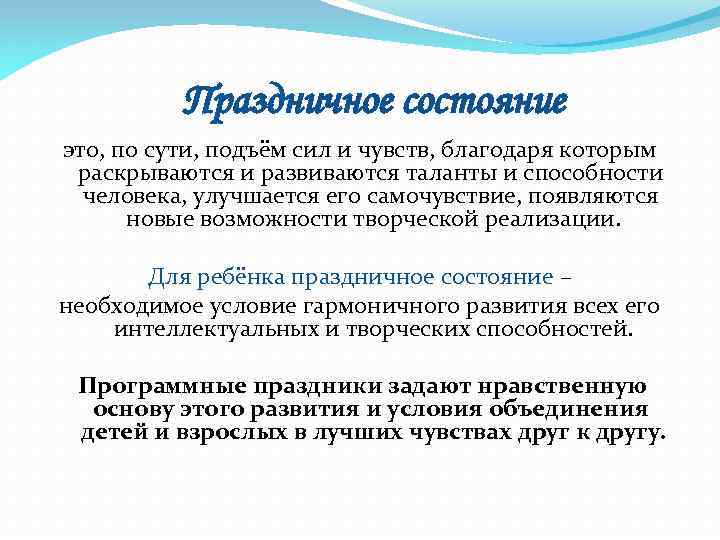 Праздничное состояние

это, по сути, подъём сил и чувств, благодаря которым раскрываются и развиваются таланты и способности человека, улучшается его самочувствие, появляются новые возможности творческой реализации.

Для ребёнка праздничное состояние – необходимое условие гармоничного развития всех его интеллектуальных и творческих способностей.

Программные праздники задают нравственную основу этого развития и условия объединения детей и взрослых в лучших чувствах друг к другу.